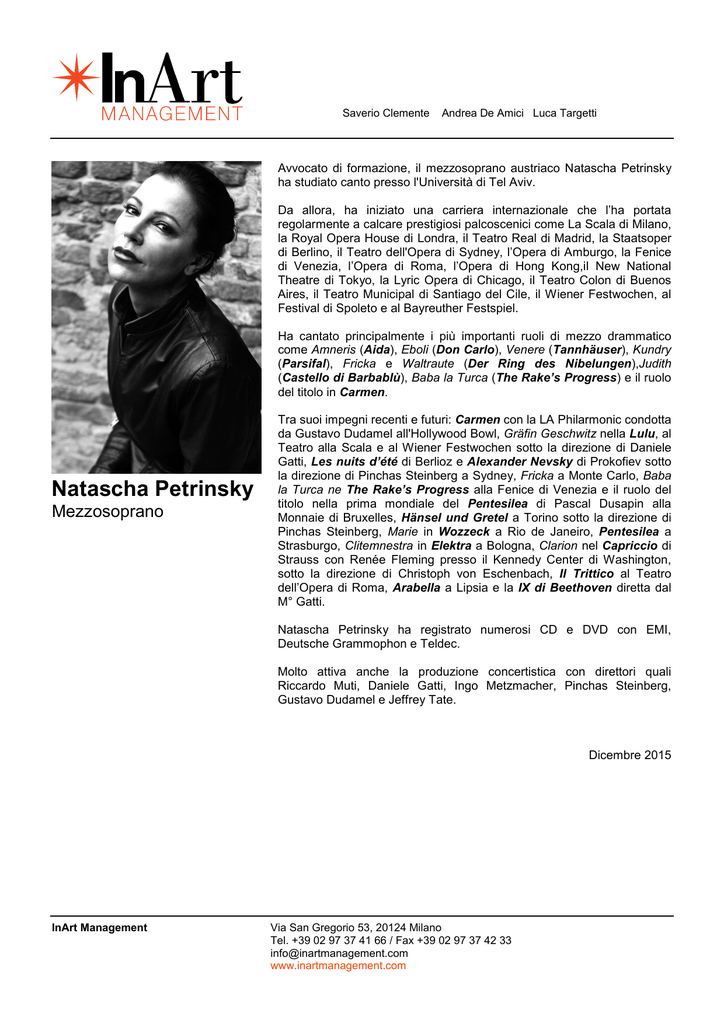 InArt
MANAGEMENT

Saverio Clemente Andrea De Amici Luca Targetti

Natascha Petrinsky
Mezzosoprano

Avvocato di formazione, il mezzosoprano austriaco Natascha Petrinsky ha studiato canto presso l'Università di Tel Aviv.

Da allora, ha iniziato una carriera internazionale che l'ha portata regolarmente a calcare prestigiosi palcoscenici come La Scala di Milano, la Royal Opera House di Londra, il Teatro Real di Madrid, la Staatsoper di Berlino, il Teatro dell'Opera di Sydney, l'Opera di Amburgo, la Fenice di Venezia, l'Opera di Roma, l'Opera di Hong Kong,il New National Theatre di Tokyo, la Lyric Opera di Chicago, il Teatro Colon di Buenos Aires, il Teatro Municipal di Santiago del Cile, il Wiener Festwochen, al Festival di Spoleto e al Bayreuther Festspiel.

Ha cantato principalmente i più importanti ruoli di mezzo drammatico come Amneris (Aida), Eboli (Don Carlo), Venere (Tannhäuser), Kundry (Parsifal), Fricka e Waltraute (Der Ring des Nibelungen),Judith (Castello di Barbablù), Baba la Turca (The Rake's Progress) e il ruolo del titolo in Carmen.

Tra suoi impegni recenti e futuri: Carmen con la LA Philarmonic condotta da Gustavo Dudamel all'Hollywood Bowl, Gräfin Geschwitz nella Lulu, al Teatro alla Scala e al Wiener Festwochen sotto la direzione di Daniele Gatti, Les nuits d'été di Berlioz e Alexander Nevsky di Prokofiev sotto la direzione di Pinchas Steinberg a Sydney, Fricka a Monte Carlo, Baba la Turca ne The Rake's Progress alla Fenice di Venezia e il ruolo del titolo nella prima mondiale del Pentesilea di Pascal Dusapin alla Monnaie di Bruxelles, Hänsel und Gretel a Torino sotto la direzione di Pinchas Steinberg, Marie in Wozzeck a Rio de Janeiro, Pentesilea a Strasburgo, Clitemnestra in Elektra a Bologna, Clarion nel Capriccio di Strauss con Renée Fleming presso il Kennedy Center di Washington, sotto la direzione di Christoph von Eschenbach, Il Trittico al Teatro dell'Opera di Roma, Arabella a Lipsia e la IX di Beethoven diretta dal M° Gatti.

Natascha Petrinsky ha registrato numerosi CD e DVD con EMI, Deutsche Grammophon e Teldec.

Molto attiva anche la produzione concertistica con direttori quali Riccardo Muti, Daniele Gatti, Ingo Metzmacher, Pinchas Steinberg, Gustavo Dudamel e Jeffrey Tate.

Dicembre 2015

InArt Management

Via San Gregorio 53, 20124 Milano
Tel. +39 02 97 37 41 66 / Fax +39 02 97 37 42 33
info@inartmanagement.com
www.inartmanagement.com